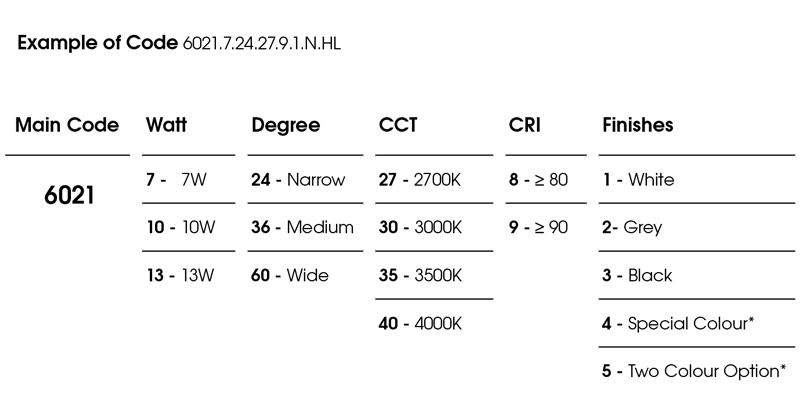 Example of Code 6021.7.24.27.9.1.N.HL

| Main Code | Watt | Degree | CCT | CRI | Finishes |
|---|---|---|---|---|---|
| 6021 | 7 - 7W | 24 - Narrow | 27 - 2700K | 8 - ≥ 80 | 1 - White |
| | 10 - 10W | 36 - Medium | 30 - 3000K | 9 - ≥ 90 | 2- Grey |
| | 13 - 13W | 60 - Wide | 35 - 3500K | | 3 - Black |
| | | | 40 - 4000K | | 4 - Special Colour* |
| | | | | | 5 - Two Colour Option* |